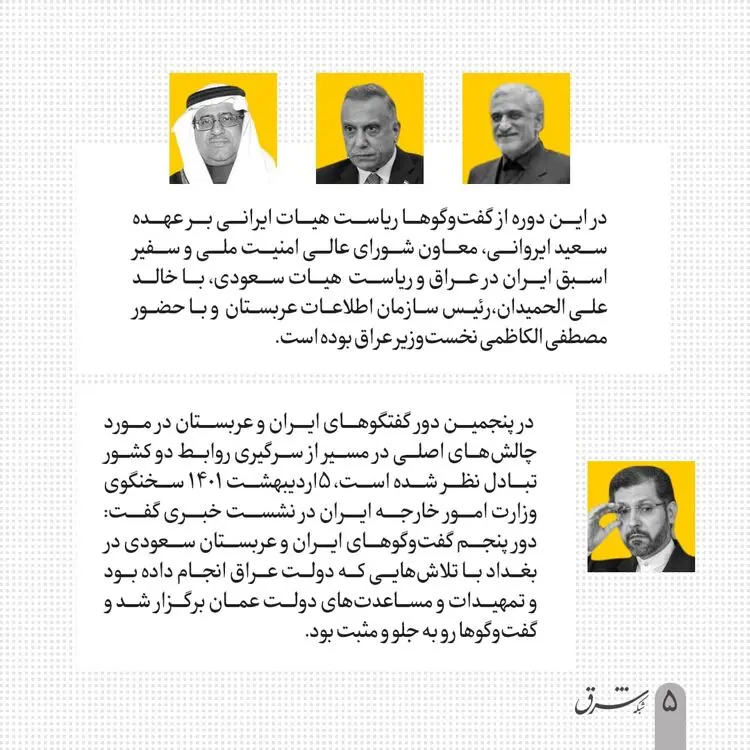 در این دوره از گفت‌وگوها ریاست هیات ایرانی بر عهده سعید ایروانی، معاون شورای عالی امنیت ملی و سفیر اسبق ایران در عراق و ریاست هیات سعودی، با خالد علی الحمیدان، رئیس سازمان اطلاعات عربستان و با حضور مصطفی الکاظمی نخست‌وزیر عراق بوده است.

در پنجمین دور گفتگوهای ایران و عربستان در مورد چالش‌های اصلی در مسیر از سرگیری روابط دو کشور تبادل نظر شده است، ۵ اردیبهشت ۱۴۰۱ سخنگوی وزارت امور خارجه ایران در نشست خبری گفت: دور پنجم گفت‌وگوهای ایران و عربستان سعودی در بغداد با تلاش‌هایی که دولت عراق انجام داده بود و تمهیدات و مساعدت‌های دولت عمان برگزار شد و گفت‌وگوها رو به جلو و مثبت بود.

شبکه شرق ۵